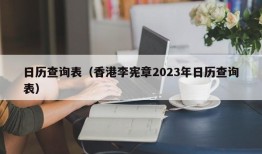 日历查询表（香港李宪章2023年日历查询表）